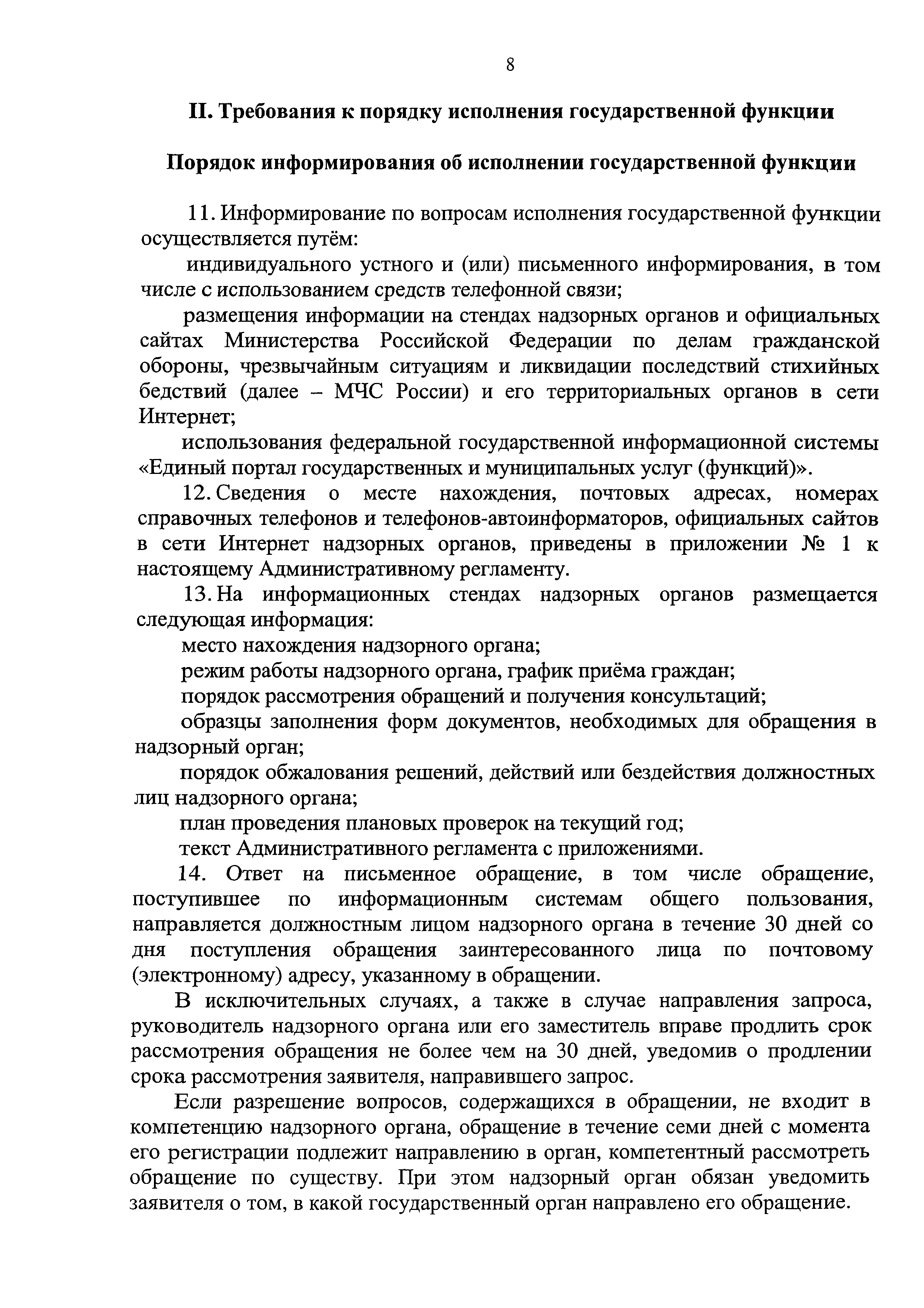 8

II. Требования к порядку исполнения государственной функции

Порядок информирования об исполнении государственной функции

11. Информирование по вопросам исполнения государственной функции осуществляется путём:

индивидуального устного и (или) письменного информирования, в том числе с использованием средств телефонной связи;

размещения информации на стендах надзорных органов и официальных сайтах Министерства Российской Федерации по делам гражданской обороны, чрезвычайным ситуациям и ликвидации последствий стихийных бедствий (далее – МЧС России) и его территориальных органов в сети Интернет;

использования федеральной государственной информационной системы «Единый портал государственных и муниципальных услуг (функций)».

12. Сведения о месте нахождения, почтовых адресах, номерах справочных телефонов и телефонов-автоинформаторов, официальных сайтов в сети Интернет надзорных органов, приведены в приложении № 1 к настоящему Административному регламенту.

13. На информационных стендах надзорных органов размещается следующая информация:

место нахождения надзорного органа;

режим работы надзорного органа, график приёма граждан;

порядок рассмотрения обращений и получения консультаций;

образцы заполнения форм документов, необходимых для обращения в надзорный орган;

порядок обжалования решений, действий или бездействия должностных лиц надзорного органа;

план проведения плановых проверок на текущий год;

текст Административного регламента с приложениями.

14. Ответ на письменное обращение, в том числе обращение, поступившее по информационным системам общего пользования, направляется должностным лицом надзорного органа в течение 30 дней со дня поступления обращения заинтересованного лица по почтовому (электронному) адресу, указанному в обращении.

В исключительных случаях, а также в случае направления запроса, руководитель надзорного органа или его заместитель вправе продлить срок рассмотрения обращения не более чем на 30 дней, уведомив о продлении срока рассмотрения заявителя, направившего запрос.

Если разрешение вопросов, содержащихся в обращении, не входит в компетенцию надзорного органа, обращение в течение семи дней с момента его регистрации подлежит направлению в орган, компетентный рассмотреть обращение по существу. При этом надзорный орган обязан уведомить заявителя о том, в какой государственный орган направлено его обращение.